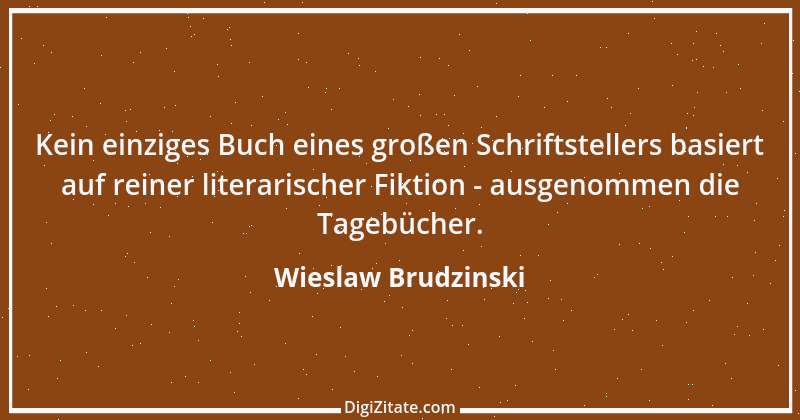 Kein einziges Buch eines großen Schriftstellers basiert auf reiner literarischer Fiktion - ausgenommen die Tagebücher.

Wieslaw Brudzinski

DigiZitate.com